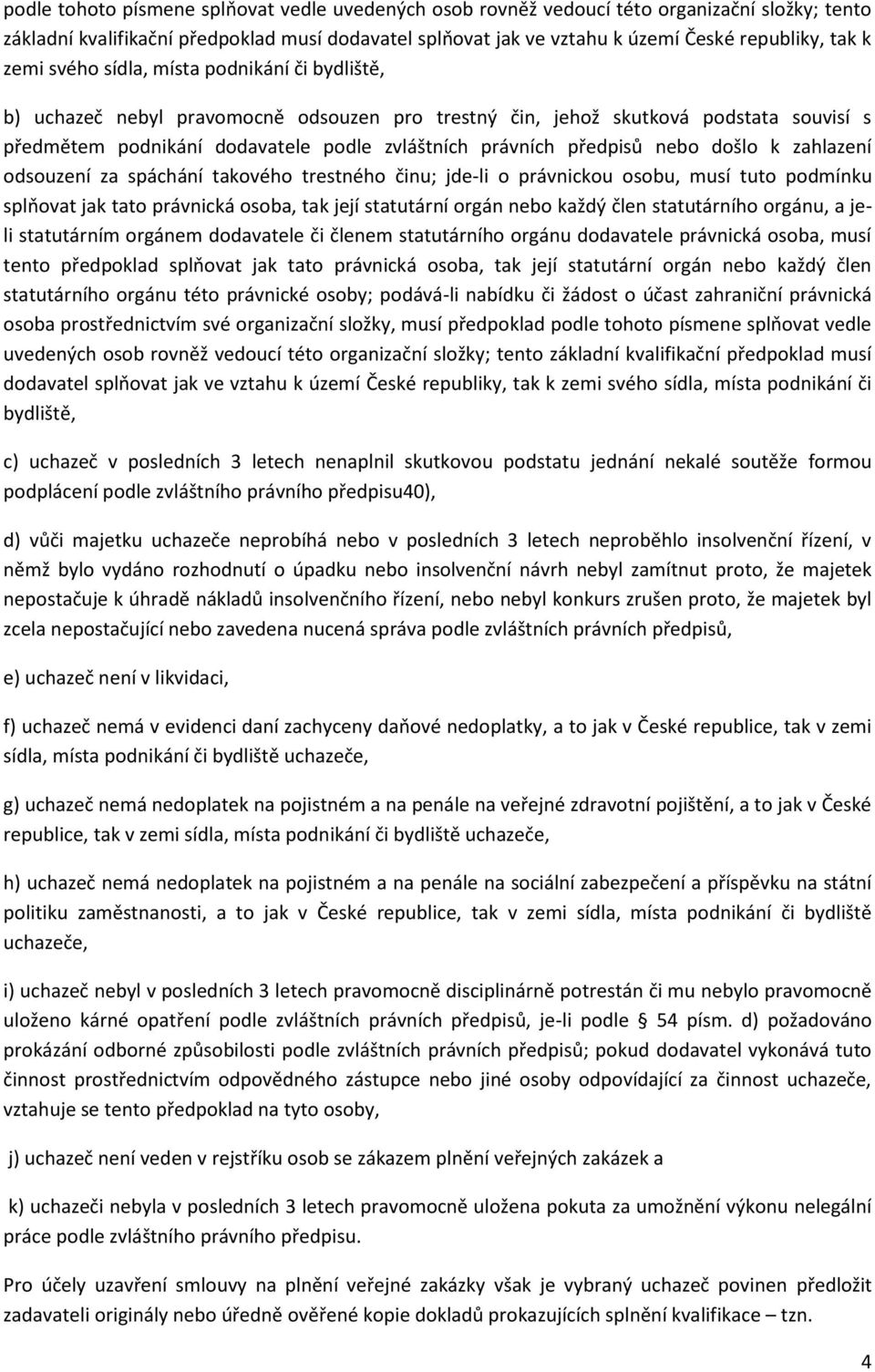 podle tohoto písmene splňovat vedle uvedených osob rovněž vedoucí této organizační složky; tento základní kvalifikační předpoklad musí dodavatel splňovat jak ve vztahu k území České republiky, tak k zemi svého sídla, místa podnikání či bydliště,

b) uchazeč nebyl pravomocně odsouzen pro trestný čin, jehož skutková podstata souvisí s předmětem podnikání dodavatele podle zvláštních právních předpisů nebo došlo k zahlazení odsouzení za spáchání takového trestného činu; jde-li o právnickou osobu, musí tuto podmínku splňovat jak tato právnická osoba, tak její statutární orgán nebo každý člen statutárního orgánu, a je-li statutárním orgánem dodavatele či členem statutárního orgánu dodavatele právnická osoba, musí tento předpoklad splňovat jak tato právnická osoba, tak její statutární orgán nebo každý člen statutárního orgánu této právnické osoby; podává-li nabídku či žádost o účast zahraniční právnická osoba prostřednictvím své organizační složky, musí předpoklad podle tohoto písmene splňovat vedle uvedených osob rovněž vedoucí této organizační složky; tento základní kvalifikační předpoklad musí dodavatel splňovat jak ve vztahu k území České republiky, tak k zemi svého sídla, místa podnikání či bydliště,

c) uchazeč v posledních 3 letech nenaplnil skutkovou podstatu jednání nekalé soutěže formou podplácení podle zvláštního právního předpisu40),

d) vůči majetku uchazeče neprobíhá nebo v posledních 3 letech neproběhlo insolvenční řízení, v němž bylo vydáno rozhodnutí o úpadku nebo insolvenční návrh nebyl zamítnut proto, že majetek nepostačuje k úhradě nákladů insolvenčního řízení, nebo nebyl konkurs zrušen proto, že majetek byl zcela nepostačující nebo zavedena nucená správa podle zvláštních právních předpisů,

e) uchazeč není v likvidaci,

f) uchazeč nemá v evidenci daní zachyceny daňové nedoplatky, a to jak v České republice, tak v zemi sídla, místa podnikání či bydliště uchazeče,

g) uchazeč nemá nedoplatek na pojistném a na penále na veřejné zdravotní pojištění, a to jak v České republice, tak v zemi sídla, místa podnikání či bydliště uchazeče,

h) uchazeč nemá nedoplatek na pojistném a na penále na sociální zabezpečení a příspěvku na státní politiku zaměstnanosti, a to jak v České republice, tak v zemi sídla, místa podnikání či bydliště uchazeče,

i) uchazeč nebyl v posledních 3 letech pravomocně disciplinárně potrestán či mu nebylo pravomocně uloženo kárné opatření podle zvláštních právních předpisů, je-li podle § 54 písm. d) požadováno prokázání odborné způsobilosti podle zvláštních právních předpisů; pokud dodavatel vykonává tuto činnost prostřednictvím odpovědného zástupce nebo jiné osoby odpovídající za činnost uchazeče, vztahuje se tento předpoklad na tyto osoby,

j) uchazeč není veden v rejstříku osob se zákazem plnění veřejných zakázek a

k) uchazeči nebyla v posledních 3 letech pravomocně uložena pokuta za umožnění výkonu nelegální práce podle zvláštního právního předpisu.

Pro účely uzavření smlouvy na plnění veřejné zakázky však je vybraný uchazeč povinen předložit zadavateli originály nebo úředně ověřené kopie dokladů prokazujících splnění kvalifikace – tzn.

4